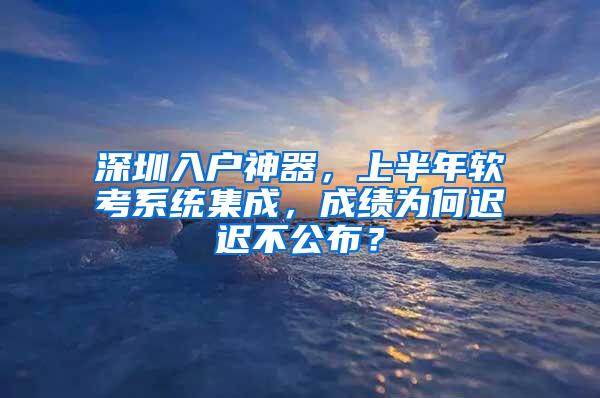 深圳入户神器，上半年软考系统集成，成绩为何迟迟不公布？